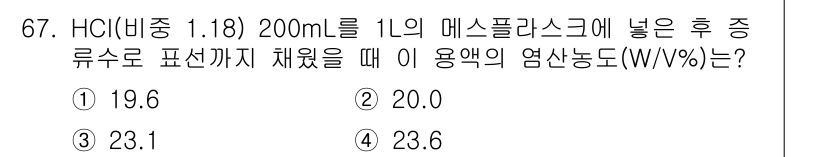 67. HCl(비중 1.18) 200mL를 1L의 메스플라스크에 넣은 후 증류수로 표선까지 채웠을 때 이 용액의 염산농도(W/V%)는?

① 19.6
② 20.0
③ 23.1
④ 23.6